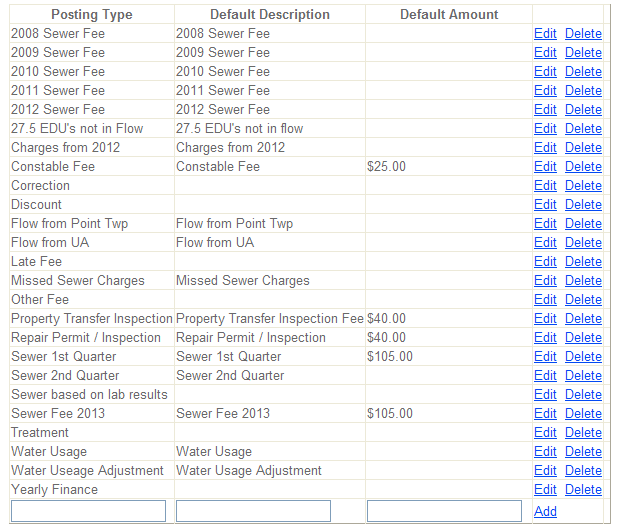 | Posting Type | Default Description | Default Amount | |
|---|---|---|---|
| 2008 Sewer Fee | 2008 Sewer Fee | | Edit Delete |
| 2009 Sewer Fee | 2009 Sewer Fee | | Edit Delete |
| 2010 Sewer Fee | 2010 Sewer Fee | | Edit Delete |
| 2011 Sewer Fee | 2011 Sewer Fee | | Edit Delete |
| 2012 Sewer Fee | 2012 Sewer Fee | | Edit Delete |
| 27.5 EDU's not in Flow | 27.5 EDU's not in flow | | Edit Delete |
| Charges from 2012 | Charges from 2012 | | Edit Delete |
| Constable Fee | Constable Fee | $25.00 | Edit Delete |
| Correction | | | Edit Delete |
| Discount | | | Edit Delete |
| Flow from Point Twp | Flow from Point Twp | | Edit Delete |
| Flow from UA | Flow from UA | | Edit Delete |
| Late Fee | | | Edit Delete |
| Missed Sewer Charges | Missed Sewer Charges | | Edit Delete |
| Other Fee | | | Edit Delete |
| Property Transfer Inspection | Property Transfer Inspection Fee | $40.00 | Edit Delete |
| Repair Permit / Inspection | Repair Permit / Inspection | $40.00 | Edit Delete |
| Sewer 1st Quarter | Sewer 1st Quarter | $105.00 | Edit Delete |
| Sewer 2nd Quarter | Sewer 2nd Quarter | | Edit Delete |
| Sewer based on lab results | | | Edit Delete |
| Sewer Fee 2013 | Sewer Fee 2013 | $105.00 | Edit Delete |
| Treatment | | | Edit Delete |
| Water Usage | Water Usage | | Edit Delete |
| Water Useage Adjustment | Water Usage Adjustment | | Edit Delete |
| Yearly Finance | | | Edit Delete |
| | | | Add |